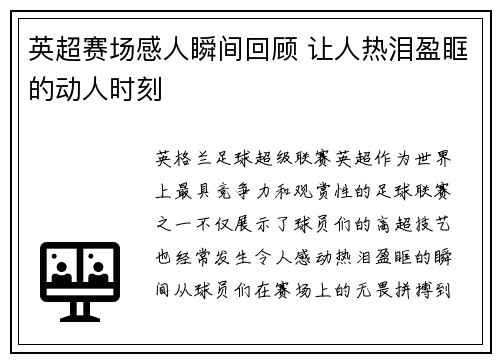 英超赛场感人瞬间回顾 让人热泪盈眶的动人时刻

英格兰足球超级联赛英超作为世界上最具竞争力和观赏性的足球联赛之一不仅展示了球员们的高超技艺也经常发生令人感动热泪盈眶的瞬间从球员们在赛场上的无畏拼搏到